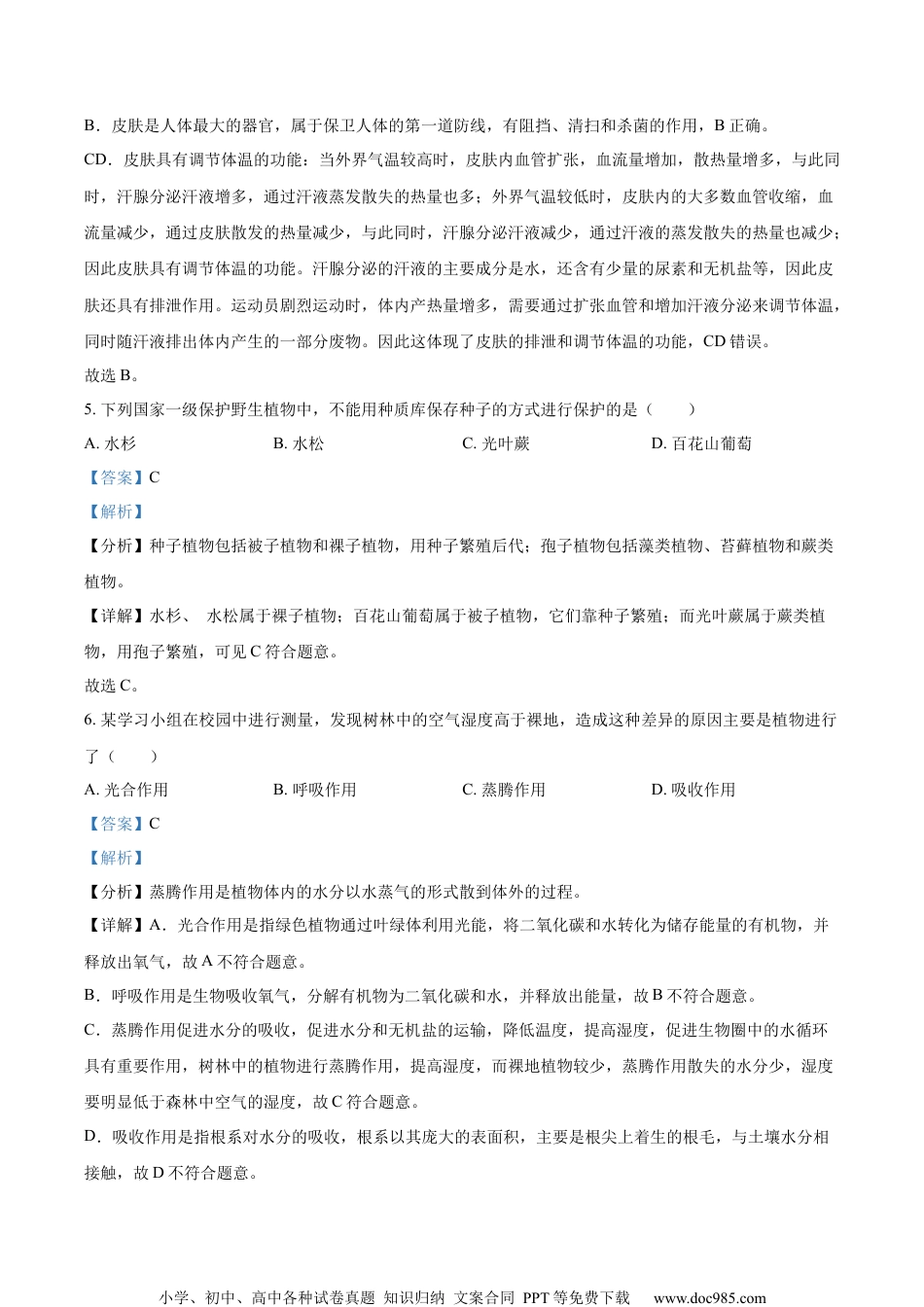 B．皮肤是人体最大的器官，属于保卫人体的第一道防线，有阻挡、清扫和杀菌的作用，B 正确。

CD．皮肤具有调节体温的功能：当外界气温较高时，皮肤内血管扩张，血流量增加，散热量增多，与此同时，汗腺分泌汗液增多，通过汗液蒸发散失的热量也多；外界气温较低时，皮肤内的大多数血管收缩，血流量减少，通过皮肤散发的热量减少，与此同时，汗腺分泌汗液减少，通过汗液的蒸发散失的热量也减少；因此皮肤具有调节体温的功能。汗腺分泌的汗液的主要成分是水，还含有少量的尿素和无机盐等，因此皮肤还具有排泄作用。运动员剧烈运动时，体内产热量增多，需要通过扩张血管和增加汗液分泌来调节体温，同时随汗液排出体内产生的一部分废物。因此这体现了皮肤的排泄和调节体温的功能，CD 错误。

故选 B。

5. 下列国家一级保护野生植物中，不能用种质库保存种子的方式进行保护的是（　　）

A. 水杉　　B. 水松　　C. 光叶蕨　　D. 百花山葡萄

【答案】C

【解析】

【分析】种子植物包括被子植物和裸子植物，用种子繁殖后代；孢子植物包括藻类植物、苔藓植物和蕨类植物。

【详解】水杉、 水松属于裸子植物；百花山葡萄属于被子植物，它们靠种子繁殖；而光叶蕨属于蕨类植物，用孢子繁殖，可见 C 符合题意。

故选 C。

6. 某学习小组在校园中进行测量，发现树林中的空气湿度高于裸地，造成这种差异的原因主要是植物进行了（　　）

A. 光合作用　　B. 呼吸作用　　C. 蒸腾作用　　D. 吸收作用

【答案】C

【解析】

【分析】蒸腾作用是植物体内的水分以水蒸气的形式散到体外的过程。

【详解】A．光合作用是指绿色植物通过叶绿体利用光能，将二氧化碳和水转化为储存能量的有机物，并释放出氧气，故 A 不符合题意。

B．呼吸作用是生物吸收氧气，分解有机物为二氧化碳和水，并释放出能量，故 B 不符合题意。

C．蒸腾作用促进水分的吸收，促进水分和无机盐的运输，降低温度，提高湿度，促进生物圈中的水循环具有重要作用，树林中的植物进行蒸腾作用，提高湿度，而裸地植物较少，蒸腾作用散失的水分少，湿度要明显低于森林中空气的湿度，故 C 符合题意。

D．吸收作用是指根系对水分的吸收，根系以其庞大的表面积，主要是根尖上着生的根毛，与土壤水分相接触，故 D 不符合题意。

小学、初中、高中各种试卷真题 知识归纳 文案合同 PPT 等免费下载　www.doc985.com